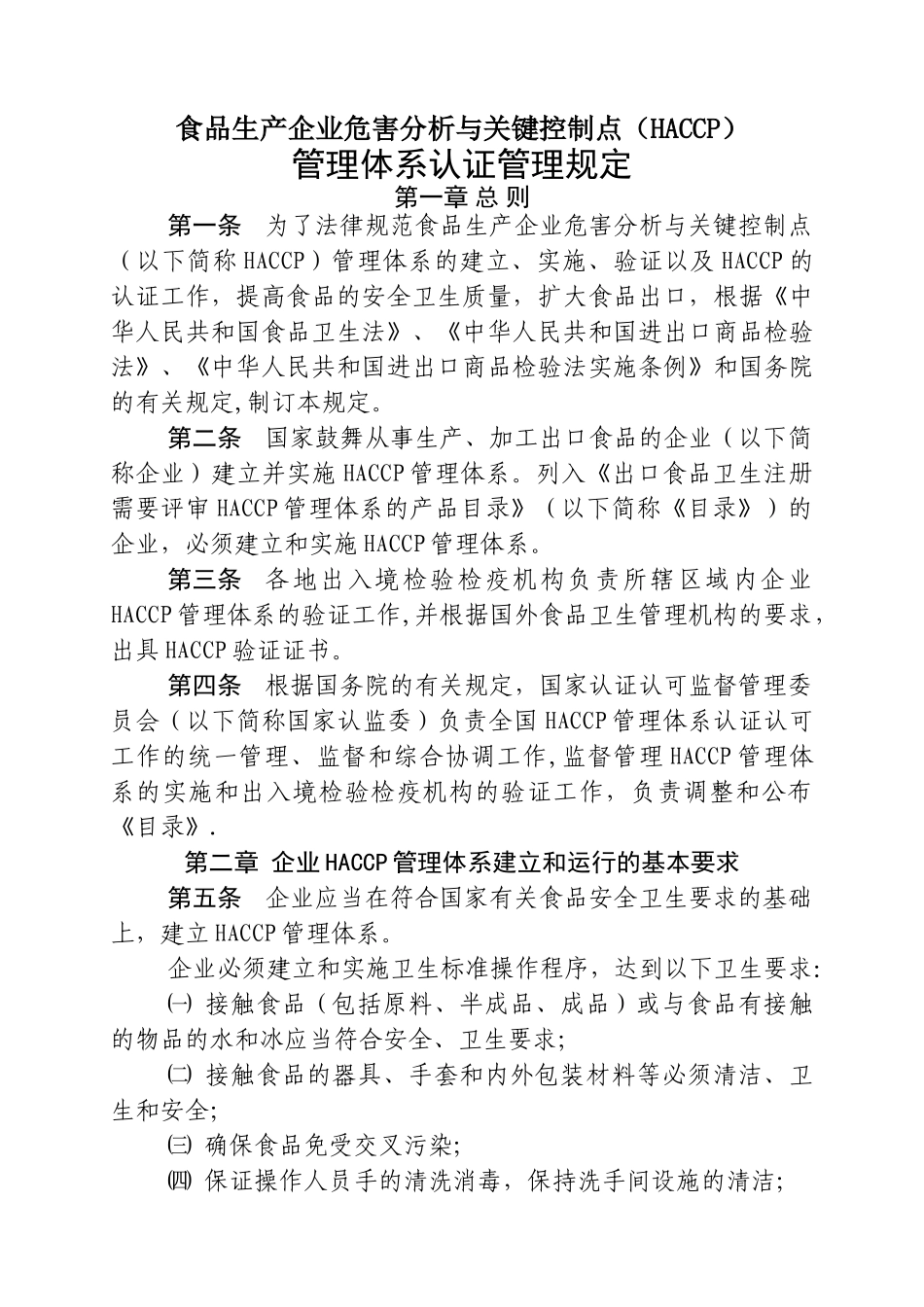 食品生产企业危害分析与关键控制点（HACCP）
管理体系认证管理规定
第一章 总 则

第一条 为了法律规范食品生产企业危害分析与关键控制点（以下简称HACCP）管理体系的建立、实施、验证以及HACCP的认证工作，提高食品的安全卫生质量，扩大食品出口，根据《中华人民共和国食品卫生法》、《中华人民共和国进出口商品检验法》、《中华人民共和国进出口商品检验法实施条例》和国务院的有关规定,制订本规定。

第二条 国家鼓舞从事生产、加工出口食品的企业（以下简称企业）建立并实施HACCP管理体系。列入《出口食品卫生注册需要评审HACCP管理体系的产品目录》（以下简称《目录》）的企业，必须建立和实施HACCP管理体系。

第三条 各地出入境检验检疫机构负责所辖区域内企业HACCP管理体系的验证工作,并根据国外食品卫生管理机构的要求，出具HACCP验证证书。

第四条 根据国务院的有关规定，国家认证认可监督管理委员会（以下简称国家认监委）负责全国HACCP管理体系认证认可工作的统一管理、监督和综合协调工作,监督管理HACCP管理体系的实施和出入境检验检疫机构的验证工作，负责调整和公布《目录》.

第二章 企业HACCP管理体系建立和运行的基本要求

第五条 企业应当在符合国家有关食品安全卫生要求的基础上，建立HACCP管理体系。

企业必须建立和实施卫生标准操作程序，达到以下卫生要求:

㈠ 接触食品（包括原料、半成品、成品）或与食品有接触的物品的水和冰应当符合安全、卫生要求;

㈡ 接触食品的器具、手套和内外包装材料等必须清洁、卫生和安全;

㈢ 确保食品免受交叉污染;

㈣ 保证操作人员手的清洗消毒，保持洗手间设施的清洁;